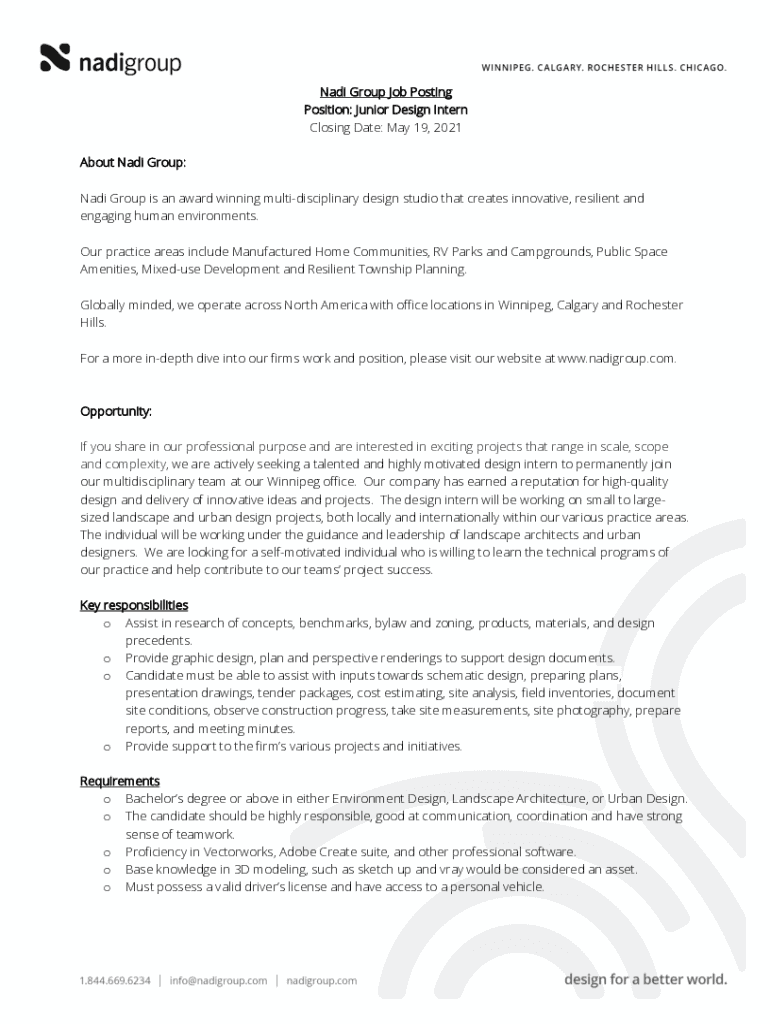 nadigroup

WINNIPEG. CALGARY. ROCHESTER HILLS. CHICAGO.

Nadi Group Job Posting
Position: Junior Design Intern
Closing Date: May 19, 2021

About Nadi Group:

Nadi Group is an award winning multi-disciplinary design studio that creates innovative, resilient and engaging human environments.

Our practice areas include Manufactured Home Communities, RV Parks and Campgrounds, Public Space Amenities, Mixed-use Development and Resilient Township Planning.

Globally minded, we operate across North America with office locations in Winnipeg, Calgary and Rochester Hills.

For a more in-depth dive into our firms work and position, please visit our website at www.nadigroup.com.

Opportunity:

If you share in our professional purpose and are interested in exciting projects that range in scale, scope and complexity, we are actively seeking a talented and highly motivated design intern to permanently join our multidisciplinary team at our Winnipeg office. Our company has earned a reputation for high-quality design and delivery of innovative ideas and projects. The design intern will be working on small to large-sized landscape and urban design projects, both locally and internationally within our various practice areas. The individual will be working under the guidance and leadership of landscape architects and urban designers. We are looking for a self-motivated individual who is willing to learn the technical programs of our practice and help contribute to our teams' project success.

Key responsibilities
o Assist in research of concepts, benchmarks, bylaw and zoning, products, materials, and design precedents.
o Provide graphic design, plan and perspective renderings to support design documents.
o Candidate must be able to assist with inputs towards schematic design, preparing plans, presentation drawings, tender packages, cost estimating, site analysis, field inventories, document site conditions, observe construction progress, take site measurements, site photography, prepare reports, and meeting minutes.
o Provide support to the firm's various projects and initiatives.

Requirements
o Bachelor's degree or above in either Environment Design, Landscape Architecture, or Urban Design.
o The candidate should be highly responsible, good at communication, coordination and have strong sense of teamwork.
o Proficiency in Vectorworks, Adobe Create suite, and other professional software.
o Base knowledge in 3D modeling, such as sketch up and vray would be considered an asset.
o Must possess a valid driver's license and have access to a personal vehicle.

1.844.669.6234 | info@nadigroup.com | nadigroup.com

design for a better world.